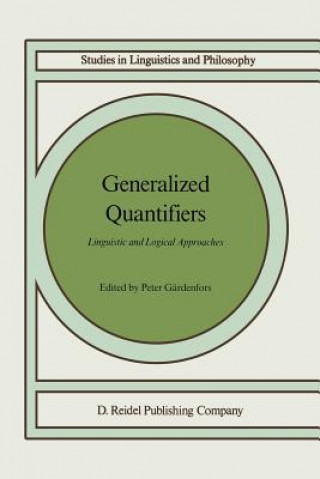 Studies in Linguistics and Philosophy

Generalized Quantifiers

Linguistic and Logical Approaches

Edited by Peter Gärdenfors

D. Reidel Publishing Company